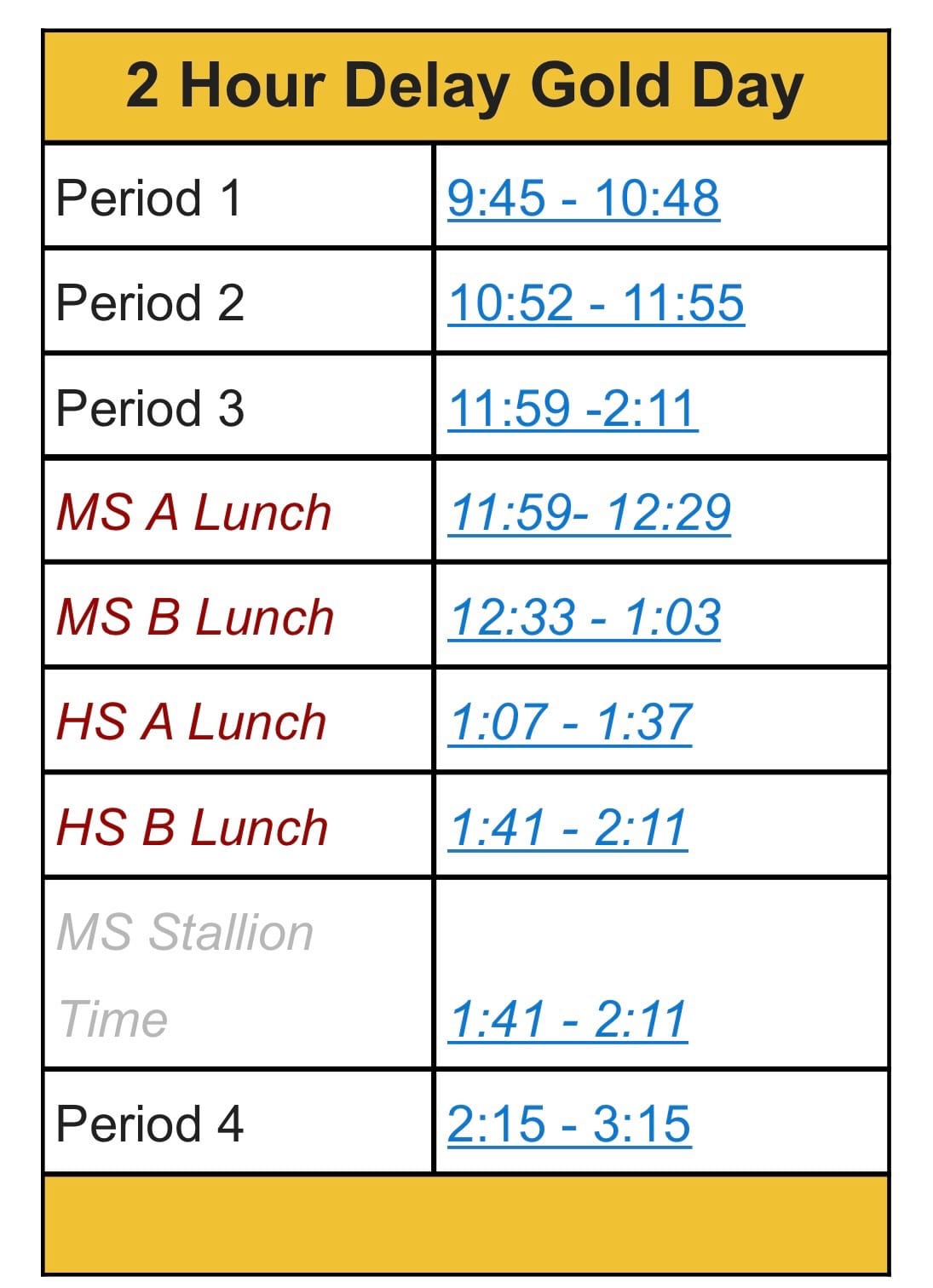 | 2 Hour Delay Gold Day | |
|---|---|
| Period 1 | 9:45 - 10:48 |
| Period 2 | 10:52 - 11:55 |
| Period 3 | 11:59 -2:11 |
| MS A Lunch | 11:59- 12:29 |
| MS B Lunch | 12:33 - 1:03 |
| HS A Lunch | 1:07 - 1:37 |
| HS B Lunch | 1:41 - 2:11 |
| MS Stallion Time | 1:41 - 2:11 |
| Period 4 | 2:15 - 3:15 |